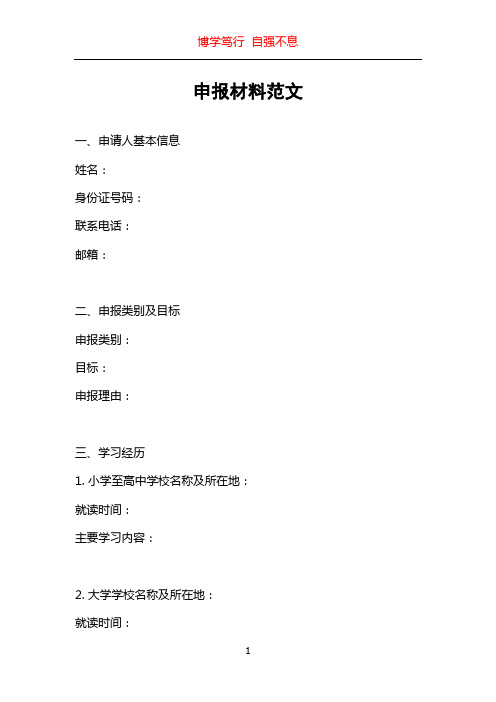 博学笃行 自强不息

申报材料范文

一、申请人基本信息

姓名：

身份证号码：

联系电话：

邮箱：

二、申报类别及目标

申报类别：

目标：

申报理由：

三、学习经历

1. 小学至高中学校名称及所在地：

就读时间：

主要学习内容：

2. 大学学校名称及所在地：

就读时间：

1